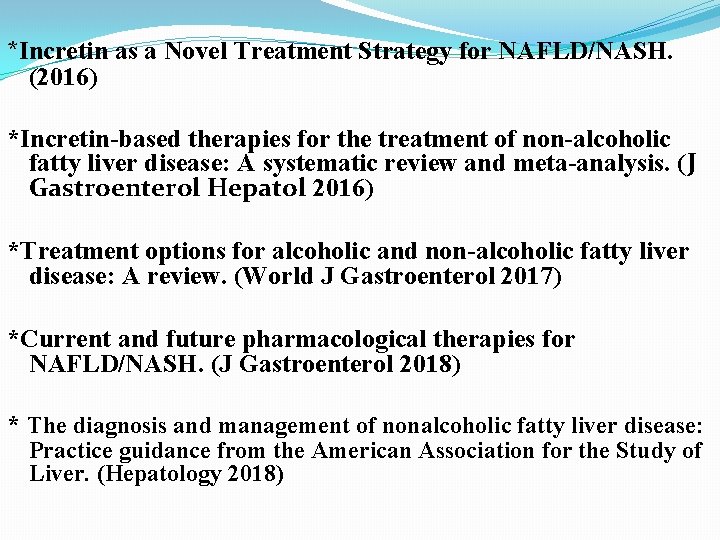 *Incretin as a Novel Treatment Strategy for NAFLD/NASH. (2016)

*Incretin-based therapies for the treatment of non-alcoholic fatty liver disease: A systematic review and meta-analysis. (J Gastroenterol Hepatol 2016)

*Treatment options for alcoholic and non-alcoholic fatty liver disease: A review. (World J Gastroenterol 2017)

*Current and future pharmacological therapies for NAFLD/NASH. (J Gastroenterol 2018)

* The diagnosis and management of nonalcoholic fatty liver disease: Practice guidance from the American Association for the Study of Liver. (Hepatology 2018)